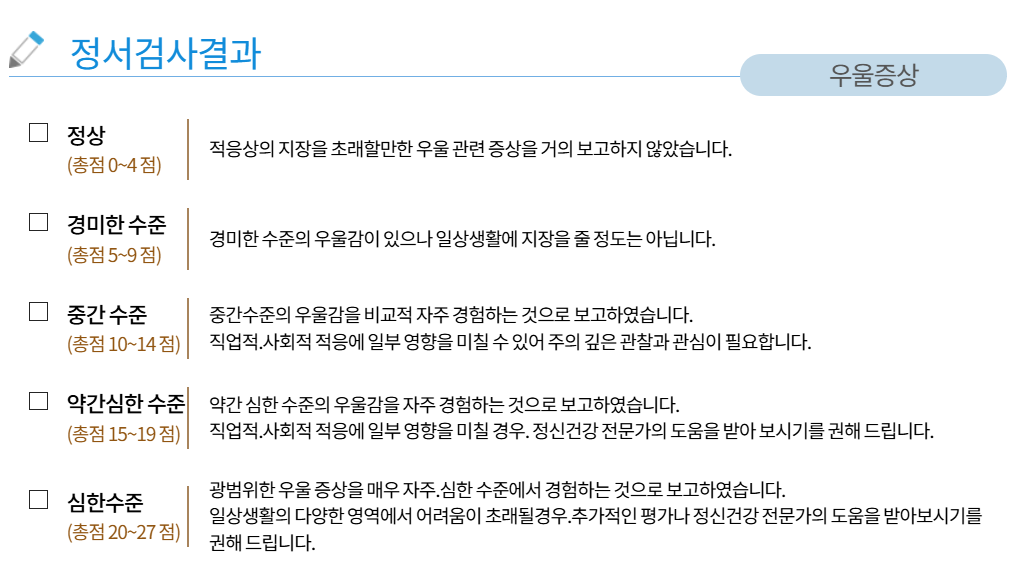 정서검사결과

우울증상

☐ 정상
(총점 0~4 점)
적응상의 지장을 초래할만한 우울 관련 증상을 거의 보고하지 않았습니다.

☐ 경미한 수준
(총점 5~9 점)
경미한 수준의 우울감이 있으나 일상생활에 지장을 줄 정도는 아닙니다.

☐ 중간 수준
(총점 10~14 점)
중간수준의 우울감을 비교적 자주 경험하는 것으로 보고하였습니다.
직업적.사회적 적응에 일부 영향을 미칠 수 있어 주의 깊은 관찰과 관심이 필요합니다.

☐ 약간심한 수준
(총점 15~19 점)
약간 심한 수준의 우울감을 자주 경험하는 것으로 보고하였습니다.
직업적.사회적 적응에 일부 영향을 미칠 경우. 정신건강 전문가의 도움을 받아 보시기를 권해 드립니다.

☐ 심한수준
(총점 20~27 점)
광범위한 우울 증상을 매우 자주.심한 수준에서 경험하는 것으로 보고하였습니다.
일상생활의 다양한 영역에서 어려움이 초래될경우.추가적인 평가나 정신건강 전문가의 도움을 받아보시기를 권해 드립니다.